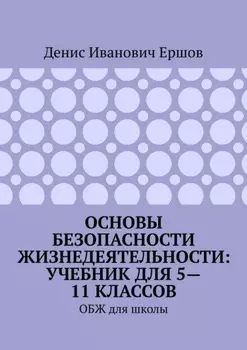 Денис Иванович Ершов

ОСНОВЫ БЕЗОПАСНОСТИ ЖИЗНЕДЕЯТЕЛЬНОСТИ: УЧЕБНИК ДЛЯ 5—11 КЛАССОВ

ОБЖ для школы